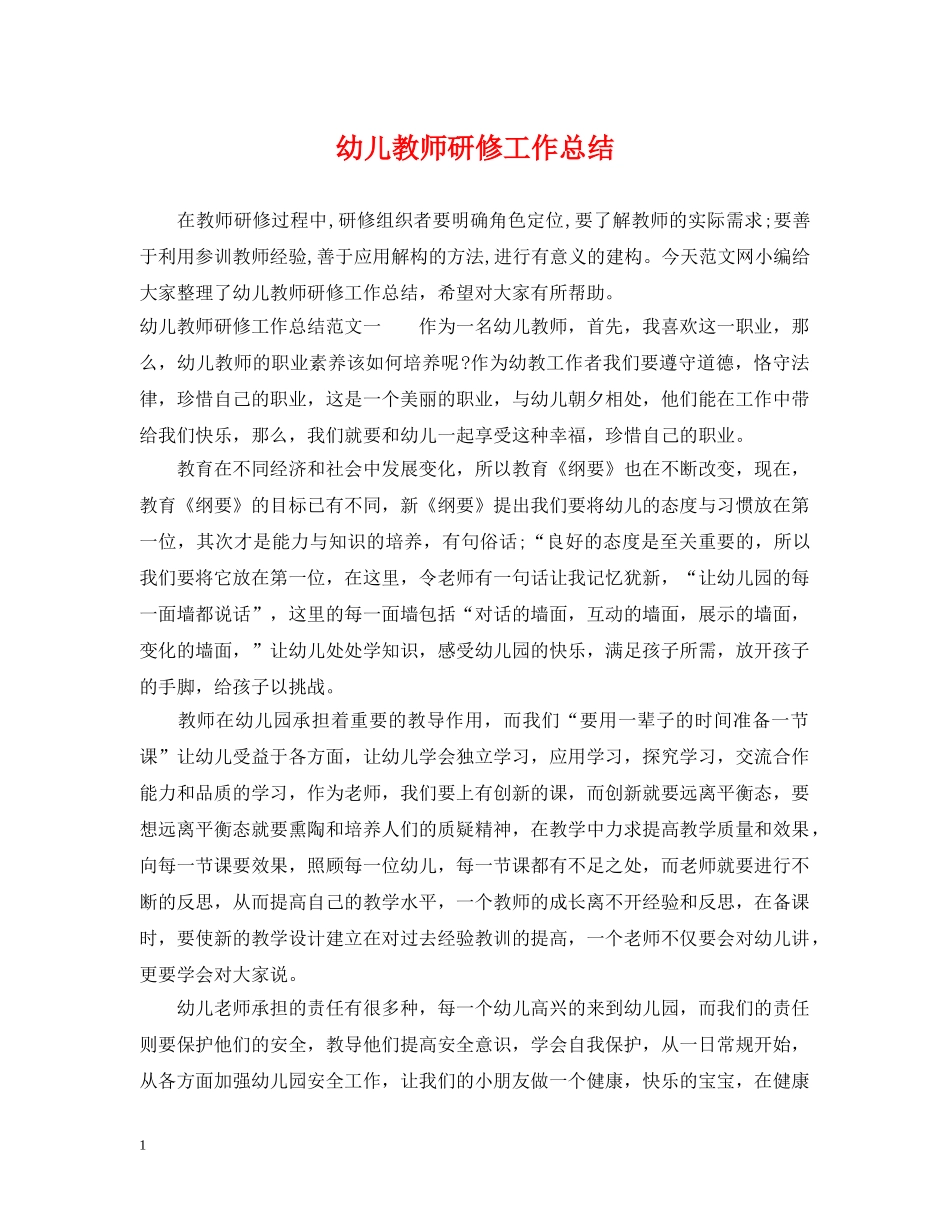 幼儿教师研修工作总结

在教师研修过程中,研修组织者要明确角色定位,要了解教师的实际需求;要善于利用参训教师经验,善于应用解构的方法,进行有意义的建构。今天范文网小编给大家整理了幼儿教师研修工作总结，希望对大家有所帮助。

幼儿教师研修工作总结范文一　　作为一名幼儿教师，首先，我喜欢这一职业，那么，幼儿教师的职业素养该如何培养呢?作为幼教工作者我们要遵守道德，恪守法律，珍惜自己的职业，这是一个美丽的职业，与幼儿朝夕相处，他们能在工作中带给我们快乐，那么，我们就要和幼儿一起享受这种幸福，珍惜自己的职业。

教育在不同经济和社会中发展变化，所以教育《纲要》也在不断改变，现在，教育《纲要》的目标已有不同，新《纲要》提出我们要将幼儿的态度与习惯放在第一位，其次才是能力与知识的培养，有句俗话;“良好的态度是至关重要的，所以我们要将它放在第一位，在这里，令老师有一句话让我记忆犹新，“让幼儿园的每一面墙都说话”，这里的每一面墙包括“对话的墙面，互动的墙面，展示的墙面，变化的墙面，”让幼儿处处学知识，感受幼儿园的快乐，满足孩子所需，放开孩子的手脚，给孩子以挑战。

教师在幼儿园承担着重要的教导作用，而我们“要用一辈子的时间准备一节课”让幼儿受益于各方面，让幼儿学会独立学习，应用学习，探究学习，交流合作能力和品质的学习，作为老师，我们要上有创新的课，而创新就要远离平衡态，要想远离平衡态就要熏陶和培养人们的质疑精神，在教学中力求提高教学质量和效果，向每一节课要效果，照顾每一位幼儿，每一节课都有不足之处，而老师就要进行不断的反思，从而提高自己的教学水平，一个教师的成长离不开经验和反思，在备课时，要使新的教学设计建立在对过去经验教训的提高，一个老师不仅要会对幼儿讲，更要学会对大家说。

幼儿老师承担的责任有很多种，每一个幼儿高兴的来到幼儿园，而我们的责任则要保护他们的安全，教导他们提高安全意识，学会自我保护，从一日常规开始，从各方面加强幼儿园安全工作，让我们的小朋友做一个健康，快乐的宝宝，在健康

1